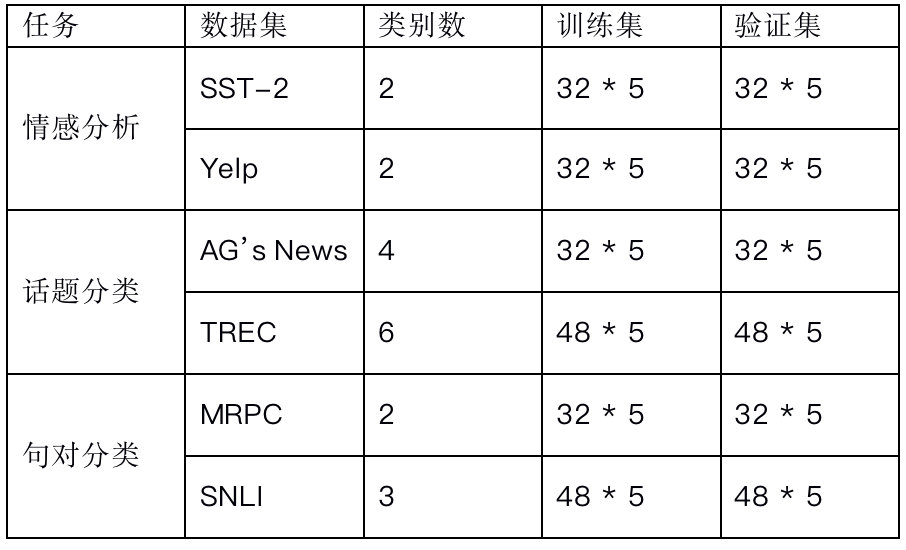 | 任务 | 数据集 | 类别数 | 训练集 | 验证集 |
|---|---|---|---|---|
| 情感分析 | SST-2 | 2 | 32 * 5 | 32 * 5 |
|  | Yelp | 2 | 32 * 5 | 32 * 5 |
| 话题分类 | AG's News | 4 | 32 * 5 | 32 * 5 |
|  | TREC | 6 | 48 * 5 | 48 * 5 |
| 句对分类 | MRPC | 2 | 32 * 5 | 32 * 5 |
|  | SNLI | 3 | 48 * 5 | 48 * 5 |